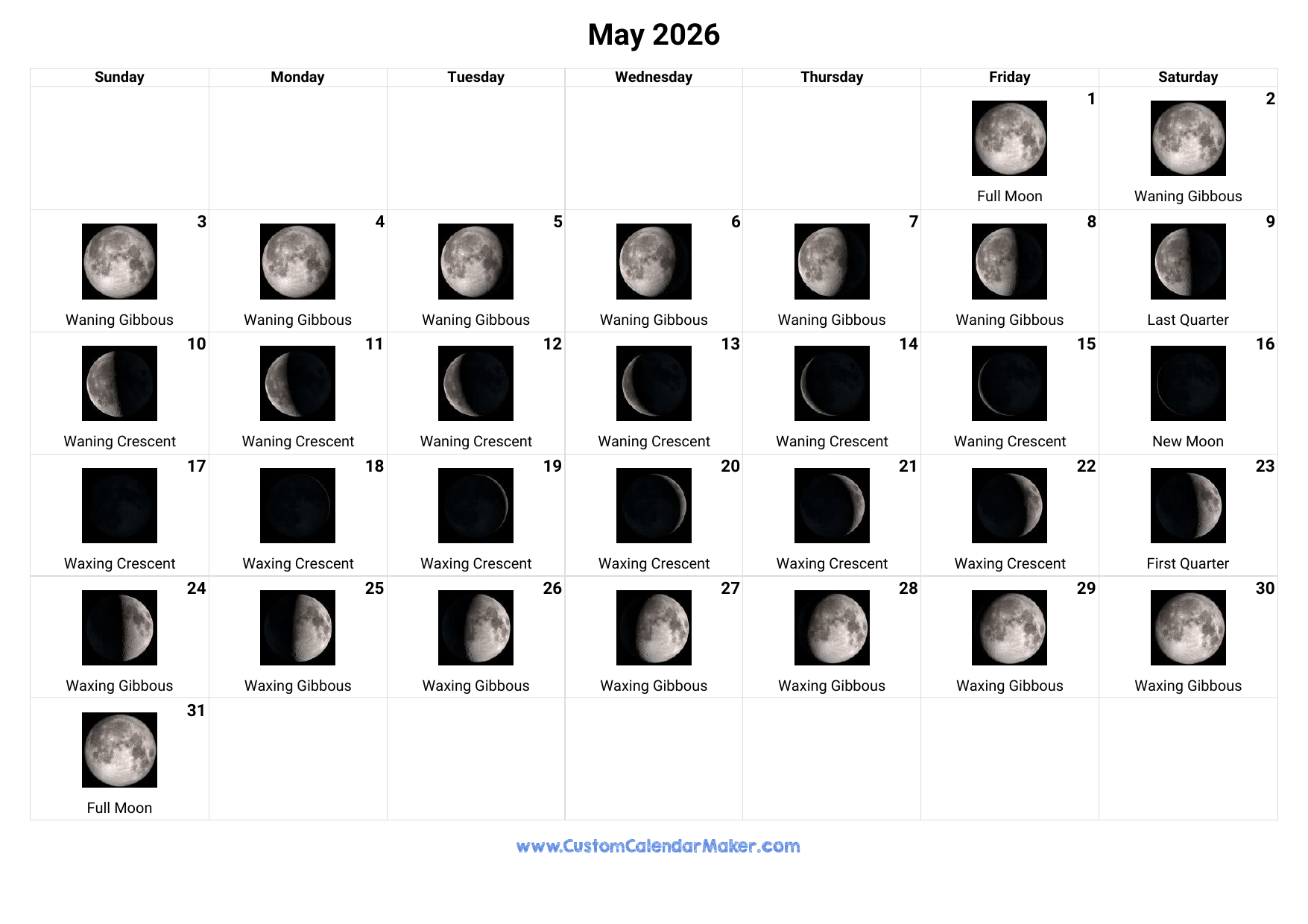 May 2026

| Sunday | Monday | Tuesday | Wednesday | Thursday | Friday | Saturday |
|---|---|---|---|---|---|---|
|  |  |  |  |  | 1 Full Moon | 2 Waning Gibbous |
| 3 Waning Gibbous | 4 Waning Gibbous | 5 Waning Gibbous | 6 Waning Gibbous | 7 Waning Gibbous | 8 Waning Gibbous | 9 Last Quarter |
| 10 Waning Crescent | 11 Waning Crescent | 12 Waning Crescent | 13 Waning Crescent | 14 Waning Crescent | 15 Waning Crescent | 16 New Moon |
| 17 Waxing Crescent | 18 Waxing Crescent | 19 Waxing Crescent | 20 Waxing Crescent | 21 Waxing Crescent | 22 Waxing Crescent | 23 First Quarter |
| 24 Waxing Gibbous | 25 Waxing Gibbous | 26 Waxing Gibbous | 27 Waxing Gibbous | 28 Waxing Gibbous | 29 Waxing Gibbous | 30 Waxing Gibbous |
| 31 Full Moon |  |  |  |  |  |  |

www.CustomCalendarMaker.com